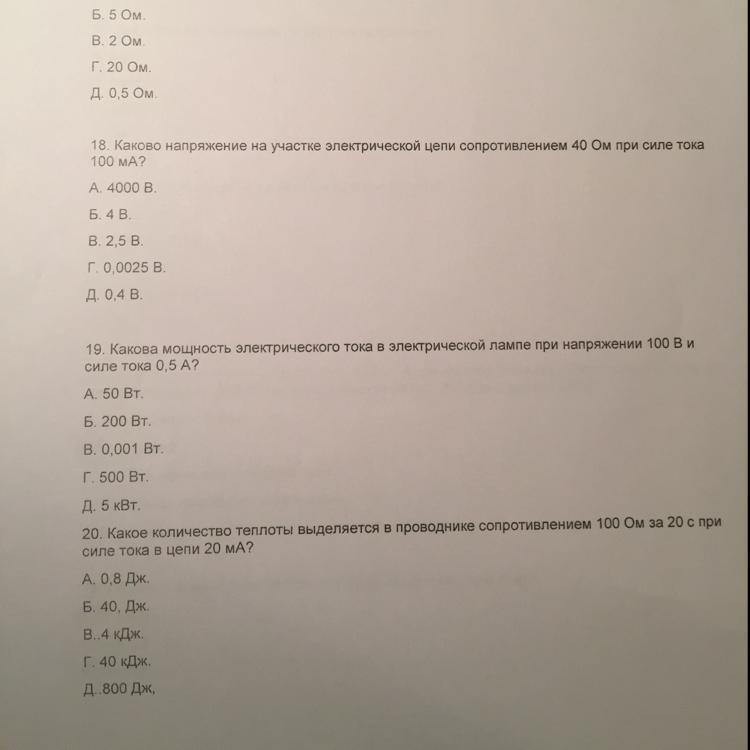 Б. 5 Ом.

В. 2 Ом.

Г. 20 Ом.

Д. 0,5 Ом.

18. Каково напряжение на участке электрической цепи сопротивлением 40 Ом при силе тока 100 мА?

А. 4000 В.

Б. 4 В.

В. 2,5 В.

Г. 0,0025 В.

Д. 0,4 В.

19. Какова мощность электрического тока в электрической лампе при напряжении 100 В и силе тока 0,5 А?

А. 50 Вт.

Б. 200 Вт.

В. 0,001 Вт.

Г. 500 Вт.

Д. 5 кВт.

20. Какое количество теплоты выделяется в проводнике сопротивлением 100 Ом за 20 с при силе тока в цепи 20 мА?

А. 0,8 Дж.

Б. 40, Дж.

В..4 кДж.

Г. 40 кДж.

Д..800 Дж,